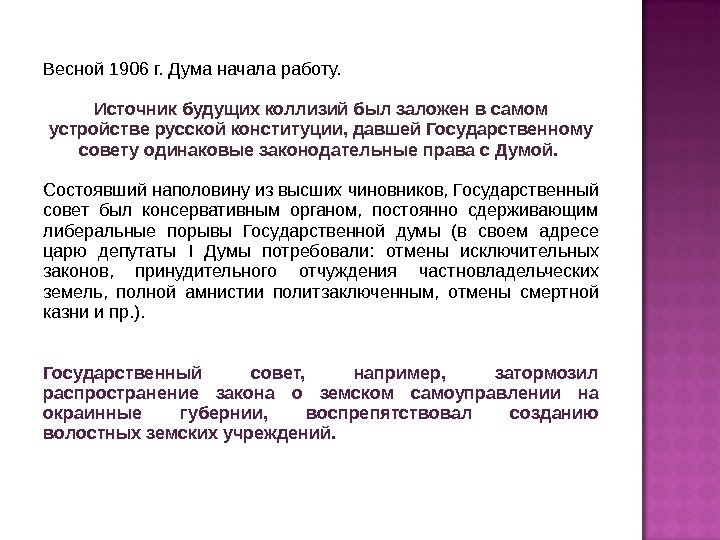 Весной 1906 г. Дума начала работу.

Источник будущих коллизий был заложен в самом устройстве русской конституции, давшей Государственному совету одинаковые законодательные права с Думой.

Состоявший наполовину из высших чиновников, Государственный совет был консервативным органом, постоянно сдерживающим либеральные порывы Государственной думы (в своем адресе царю депутаты I Думы потребовали: отмены исключительных законов, принудительного отчуждения частновладельческих земель, полной амнистии политзаключенным, отмены смертной казни и пр.).

Государственный совет, например, затормозил распространение закона о земском самоуправлении на окраинные губернии, воспрепятствовал созданию волостных земских учреждений.